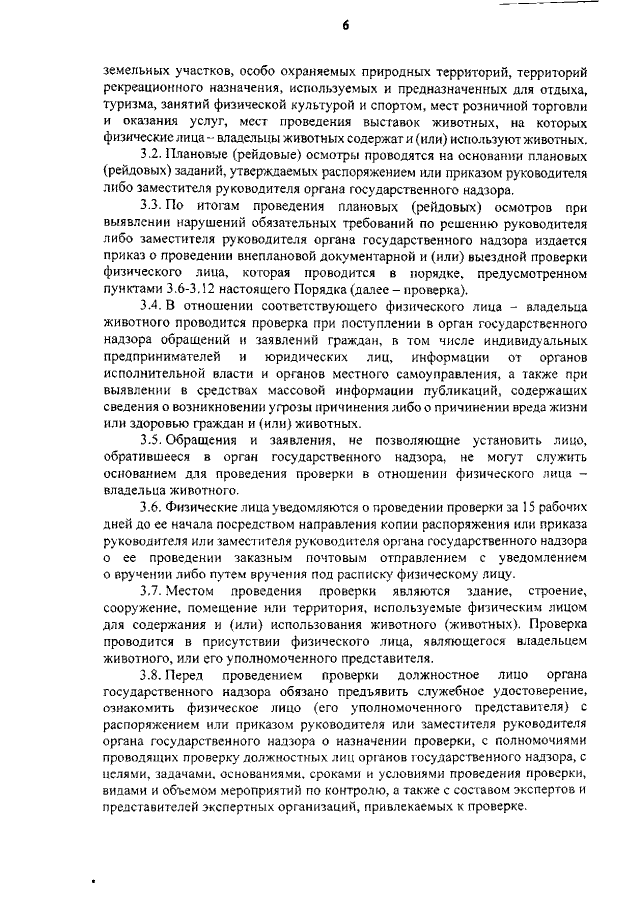 6

земельных участков, особо охраняемых природных территорий, территорий рекреационного назначения, используемых и предназначенных для отдыха, туризма, занятий физической культурой и спортом, мест розничной торговли и оказания услуг, мест проведения выставок животных, на которых физические лица – владельцы животных содержат и (или) используют животных.

3.2. Плановые (рейдовые) осмотры проводятся на основании плановых (рейдовых) заданий, утверждаемых распоряжением или приказом руководителя либо заместителя руководителя органа государственного надзора.

3.3. По итогам проведения плановых (рейдовых) осмотров при выявлении нарушений обязательных требований по решению руководителя либо заместителя руководителя органа государственного надзора издается приказ о проведении внеплановой документарной и (или) выездной проверки физического лица, которая проводится в порядке, предусмотренном пунктами 3.6-3.12 настоящего Порядка (далее – проверка).

3.4. В отношении соответствующего физического лица – владельца животного проводится проверка при поступлении в орган государственного надзора обращений и заявлений граждан, в том числе индивидуальных предпринимателей и юридических лиц, информации от органов исполнительной власти и органов местного самоуправления, а также при выявлении в средствах массовой информации публикаций, содержащих сведения о возникновении угрозы причинения либо о причинении вреда жизни или здоровью граждан и (или) животных.

3.5. Обращения и заявления, не позволяющие установить лицо, обратившееся в орган государственного надзора, не могут служить основанием для проведения проверки в отношении физического лица – владельца животного.

3.6. Физические лица уведомляются о проведении проверки за 15 рабочих дней до ее начала посредством направления копии распоряжения или приказа руководителя или заместителя руководителя органа государственного надзора о ее проведении заказным почтовым отправлением с уведомлением о вручении либо путем вручения под расписку физическому лицу.

3.7. Местом проведения проверки являются здание, строение, сооружение, помещение или территория, используемые физическим лицом для содержания и (или) использования животного (животных). Проверка проводится в присутствии физического лица, являющегося владельцем животного, или его уполномоченного представителя.

3.8. Перед проведением проверки должностное лицо органа государственного надзора обязано предъявить служебное удостоверение, ознакомить физическое лицо (его уполномоченного представителя) с распоряжением или приказом руководителя или заместителя руководителя органа государственного надзора о назначении проверки, с полномочиями проводящих проверку должностных лиц органов государственного надзора, с целями, задачами, основаниями, сроками и условиями проведения проверки, видами и объемом мероприятий по контролю, а также с составом экспертов и представителей экспертных организаций, привлекаемых к проверке.